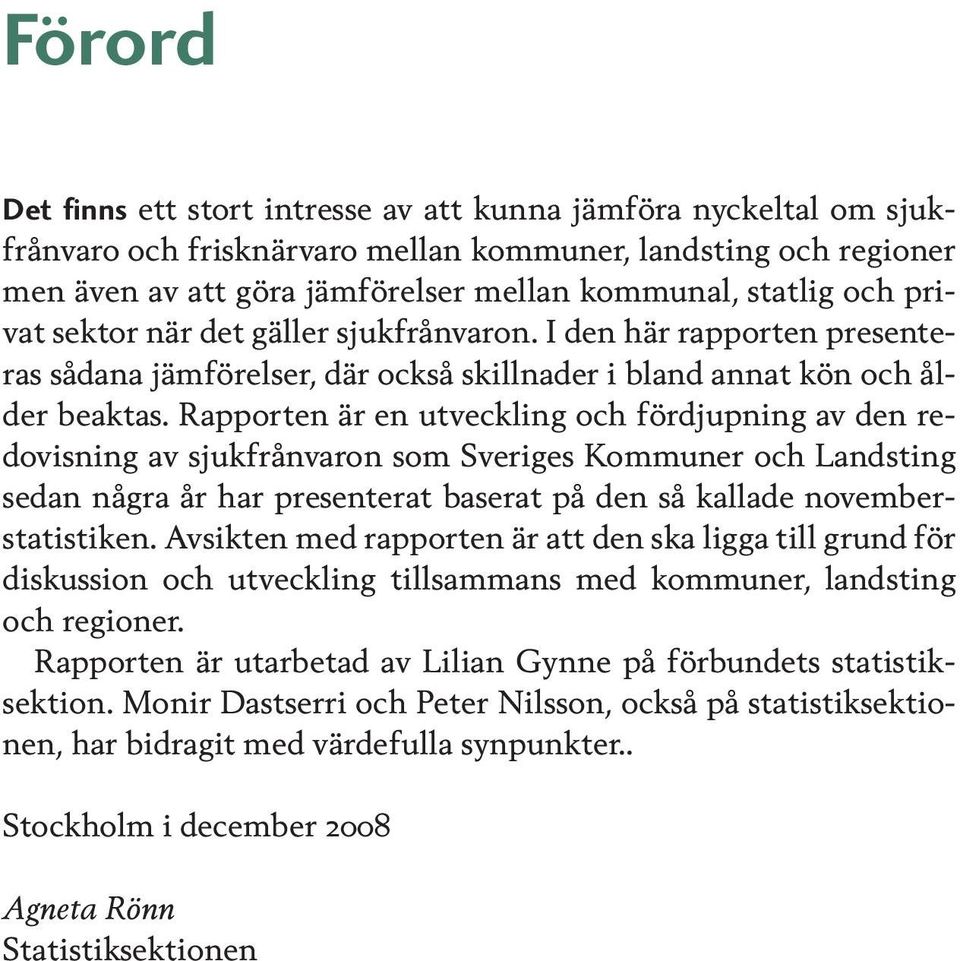 Förord

Det finns ett stort intresse av att kunna jämföra nyckeltal om sjukfrånvaro och frisknärvaro mellan kommuner, landsting och regioner men även av att göra jämförelser mellan kommunal, statlig och privat sektor när det gäller sjukfrånvaron. I den här rapporten presenteras sådana jämförelser, där också skillnader i bland annat kön och ålder beaktas. Rapporten är en utveckling och fördjupning av den redovisning av sjukfrånvaron som Sveriges Kommuner och Landsting sedan några år har presenterat baserat på den så kallade novemberstatistiken. Avsikten med rapporten är att den ska ligga till grund för diskussion och utveckling tillsammans med kommuner, landsting och regioner.

Rapporten är utarbetad av Lilian Gynne på förbundets statistiksektion. Monir Dastserri och Peter Nilsson, också på statistiksektionen, har bidragit med värdefulla synpunkter..

Stockholm i december 2008

Agneta Rönn
Statistiksektionen